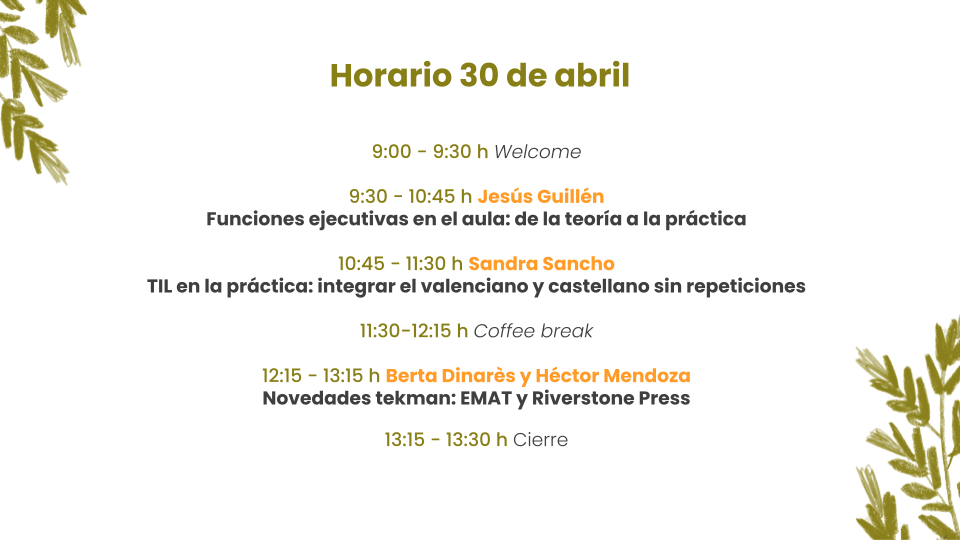 Horario 30 de abril

9:00 - 9:30 h Welcome

9:30 - 10:45 h Jesús Guillén
Funciones ejecutivas en el aula: de la teoría a la práctica

10:45 - 11:30 h Sandra Sancho
TIL en la práctica: integrar el valenciano y castellano sin repeticiones

11:30-12:15 h Coffee break

12:15 - 13:15 h Berta Dinarès y Héctor Mendoza
Novedades tekman: EMAT y Riverstone Press

13:15 - 13:30 h Cierre